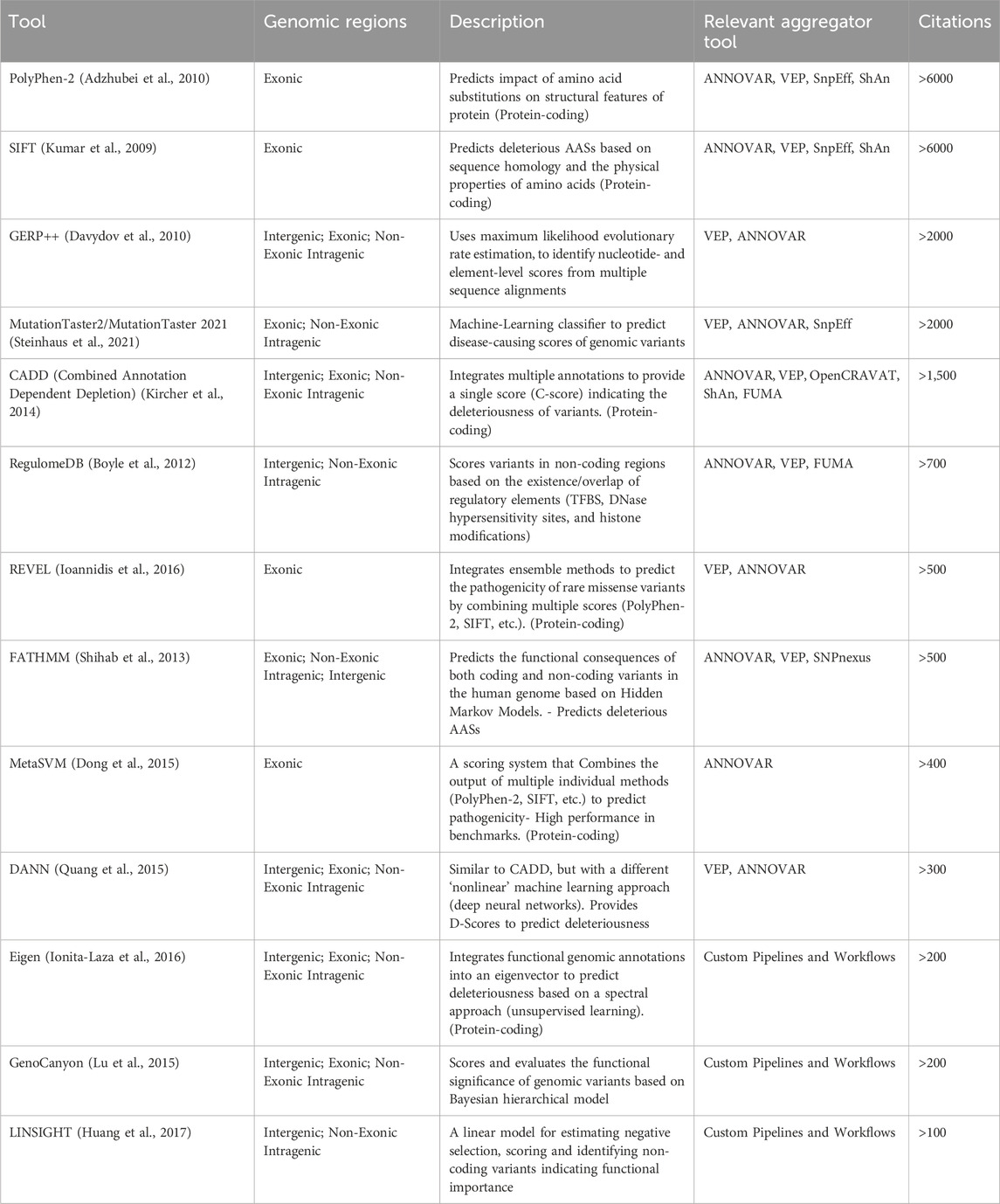 | Tool | Genomic regions | Description | Relevant aggregator tool | Citations |
|---|---|---|---|---|
| PolyPhen-2 (Adzhubei et al., 2010) | Exonic | Predicts impact of amino acid substitutions on structural features of protein (Protein-coding) | ANNOVAR, VEP, SnpEff, ShAn | >6000 |
| SIFT (Kumar et al., 2009) | Exonic | Predicts deleterious AASs based on sequence homology and the physical properties of amino acids (Protein-coding) | ANNOVAR, VEP, SnpEff, ShAn | >6000 |
| GERP++ (Davydov et al., 2010) | Intergenic; Exonic; Non-Exonic Intragenic | Uses maximum likelihood evolutionary rate estimation, to identify nucleotide- and element-level scores from multiple sequence alignments | VEP, ANNOVAR | >2000 |
| MutationTaster2/MutationTaster 2021 (Steinhaus et al., 2021) | Exonic; Non-Exonic Intragenic | Machine-Learning classifier to predict disease-causing scores of genomic variants | VEP, ANNOVAR, SnpEff | >2000 |
| CADD (Combined Annotation Dependent Depletion) (Kircher et al., 2014) | Intergenic; Exonic; Non-Exonic Intragenic | Integrates multiple annotations to provide a single score (C-score) indicating the deleteriousness of variants. (Protein-coding) | ANNOVAR, VEP, OpenCRAVAT, ShAn, FUMA | >1,500 |
| RegulomeDB (Boyle et al., 2012) | Intergenic; Non-Exonic Intragenic | Scores variants in non-coding regions based on the existence/overlap of regulatory elements (TFBS, DNase hypersensitivity sites, and histone modifications) | ANNOVAR, VEP, FUMA | >700 |
| REVEL (Ioannidis et al., 2016) | Exonic | Integrates ensemble methods to predict the pathogenicity of rare missense variants by combining multiple scores (PolyPhen-2, SIFT, etc.). (Protein-coding) | VEP, ANNOVAR | >500 |
| FATHMM (Shihab et al., 2013) | Exonic; Non-Exonic Intragenic; Intergenic | Predicts the functional consequences of both coding and non-coding variants in the human genome based on Hidden Markov Models. - Predicts deleterious AASs | ANNOVAR, VEP, SNPnexus | >500 |
| MetaSVM (Dong et al., 2015) | Exonic | A scoring system that Combines the output of multiple individual methods (PolyPhen-2, SIFT, etc.) to predict pathogenicity- High performance in benchmarks. (Protein-coding) | ANNOVAR | >400 |
| DANN (Quang et al., 2015) | Intergenic; Exonic; Non-Exonic Intragenic | Similar to CADD, but with a different 'nonlinear' machine learning approach (deep neural networks). Provides D-Scores to predict deleteriousness | VEP, ANNOVAR | >300 |
| Eigen (Ionita-Laza et al., 2016) | Intergenic; Exonic; Non-Exonic Intragenic | Integrates functional genomic annotations into an eigenvector to predict deleteriousness based on a spectral approach (unsupervised learning). (Protein-coding) | Custom Pipelines and Workflows | >200 |
| GenoCanyon (Lu et al., 2015) | Intergenic; Exonic; Non-Exonic Intragenic | Scores and evaluates the functional significance of genomic variants based on Bayesian hierarchical model | Custom Pipelines and Workflows | >200 |
| LINSIGHT (Huang et al., 2017) | Intergenic; Non-Exonic Intragenic | A linear model for estimating negative selection, scoring and identifying non-coding variants indicating functional importance | Custom Pipelines and Workflows | >100 |